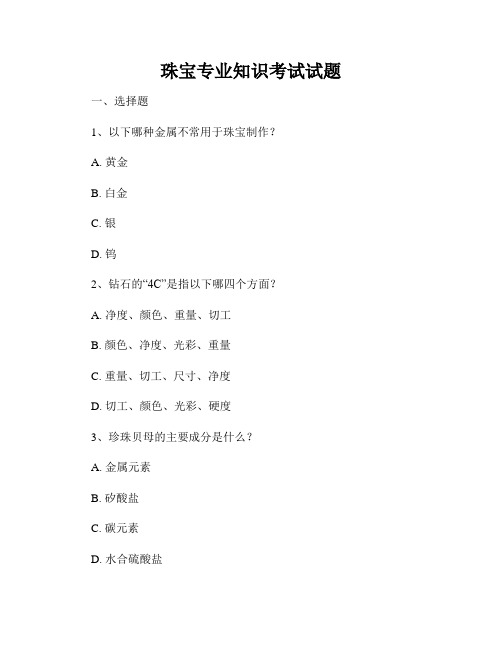 珠宝专业知识考试试题

一、选择题

1、以下哪种金属不常用于珠宝制作？

A. 黄金

B. 白金

C. 银

D. 钨

2、钻石的“4C”是指以下哪四个方面？

A. 净度、颜色、重量、切工

B. 颜色、净度、光彩、重量

C. 重量、切工、尺寸、净度

D. 切工、颜色、光彩、硬度

3、珍珠贝母的主要成分是什么？

A. 金属元素

B. 矽酸盐

C. 碳元素

D. 水合硫酸盐